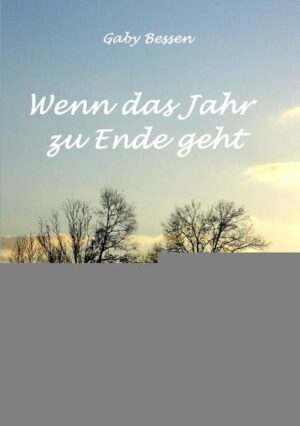 Gaby Bessen

Wenn das Jahr zu Ende geht